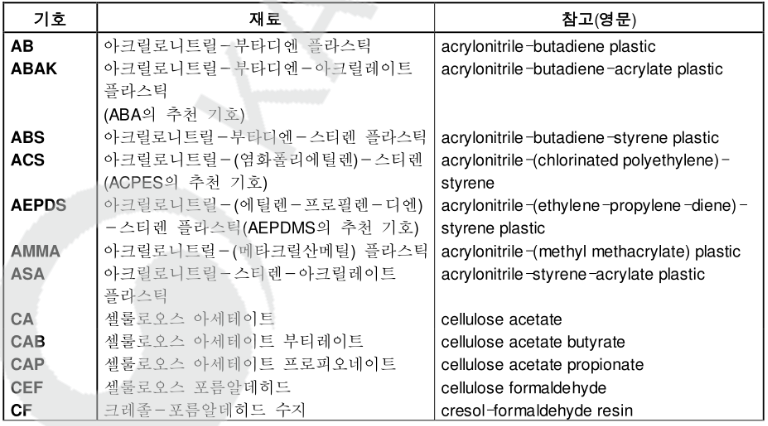 | 기호 | 재료 | 참고(영문) |
|---|---|---|
| AB | 아크릴로니트릴－부타디엔 플라스틱 | acrylonitrile－butadiene plastic |
| ABAK | 아크릴로니트릴－부타디엔－아크릴레이트 플라스틱 (ABA의 추천 기호) | acrylonitrile－butadiene－acrylate plastic |
| ABS | 아크릴로니트릴－부타디엔－스티렌 플라스틱 | acrylonitrile－butadiene－styrene plastic |
| ACS | 아크릴로니트릴－(염화폴리에틸렌)－스티렌 (ACPES의 추천 기호) | acrylonitrile－(chlorinated polyethylene)－styrene |
| AEPDS | 아크릴로니트릴－(에틸렌－프로필렌－디엔)－스티렌 플라스틱(AEPDMS의 추천 기호) | acrylonitrile－(ethylene－propylene－diene)－styrene plastic |
| AMMA | 아크릴로니트릴－(메타크릴산메틸) 플라스틱 | acrylonitrile－(methyl methacrylate) plastic |
| ASA | 아크릴로니트릴－스티렌－아크릴레이트 플라스틱 | acrylonitrile－styrene－acrylate plastic |
| CA | 셀룰로오스 아세테이트 | cellulose acetate |
| CAB | 셀룰로오스 아세테이트 부티레이트 | cellulose acetate butyrate |
| CAP | 셀룰로오스 아세테이트 프로피오네이트 | cellulose acetate propionate |
| CEF | 셀룰로오스 포름알데히드 | cellulose formaldehyde |
| CF | 크레졸－포름알데히드 수지 | cresol－formaldehyde resin |